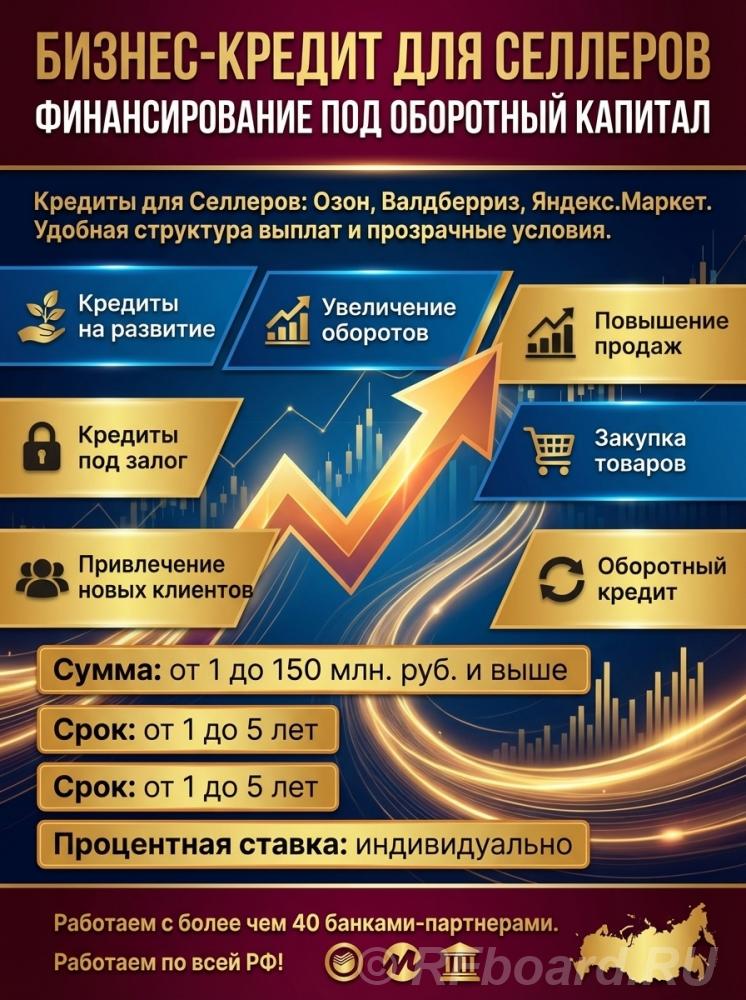 БИЗНЕС-КРЕДИТ ДЛЯ СЕЛЛЕРОВ
ФИНАНСИРОВАНИЕ ПОД ОБОРОТНЫЙ КАПИТАЛ

Кредиты для Селлеров: Озон, Валдберриз, Яндекс.Маркет. Удобная структура выплат и прозрачные условия.

Кредиты на развитие

Увеличение оборотов

Повышение продаж

Кредиты под залог

Закупка товаров

Привлечение новых клиентов

Оборотный кредит

Сумма: от 1 до 150 млн. руб. и выше

Срок: от 1 до 5 лет

Срок: от 1 до 5 лет

Процентная ставка: индивидуально

Работаем с более чем 40 банками-партнерами.

Работаем по всей РФ!

© RFboard.RU